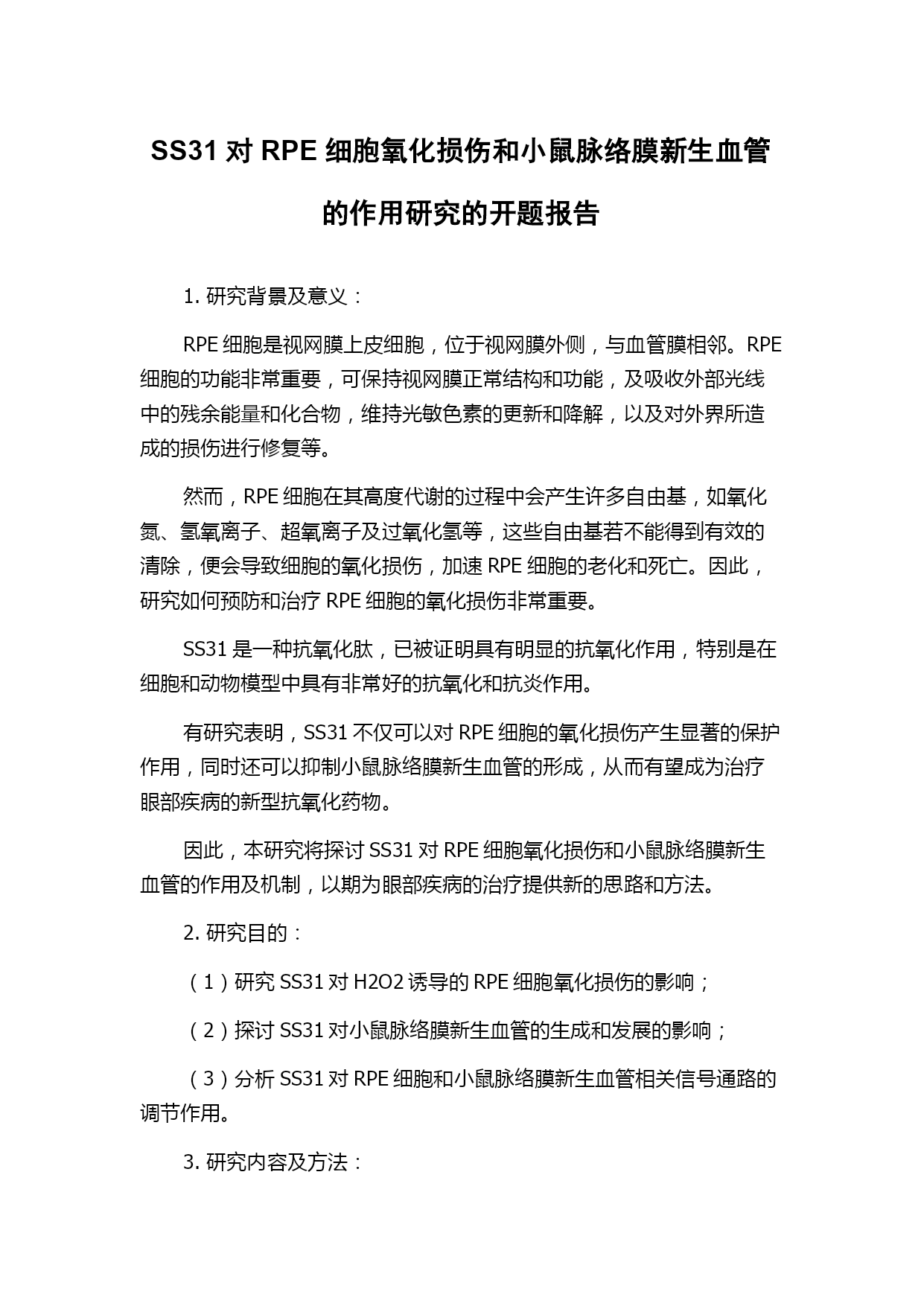 SS31 对 RPE 细胞氧化损伤和小鼠脉络膜新生血管的作用研究的开题报告

1. 研究背景及意义：

RPE 细胞是视网膜上皮细胞，位于视网膜外侧，与血管膜相邻。RPE 细胞的功能非常重要，可保持视网膜正常结构和功能，及吸收外部光线中的残余能量和化合物，维持光敏色素的更新和降解，以及对外界所造成的损伤进行修复等。

然而，RPE 细胞在其高度代谢的过程中会产生许多自由基，如氧化氮、氢氧离子、超氧离子及过氧化氢等，这些自由基若不能得到有效的清除，便会导致细胞的氧化损伤，加速 RPE 细胞的老化和死亡。因此，研究如何预防和治疗 RPE 细胞的氧化损伤非常重要。

SS31 是一种抗氧化肽，已被证明具有明显的抗氧化作用，特别是在细胞和动物模型中具有非常好的抗氧化和抗炎作用。

有研究表明，SS31 不仅可以对 RPE 细胞的氧化损伤产生显著的保护作用，同时还可以抑制小鼠脉络膜新生血管的形成，从而有望成为治疗眼部疾病的新型抗氧化药物。

因此，本研究将探讨 SS31 对 RPE 细胞氧化损伤和小鼠脉络膜新生血管的作用及机制，以期为眼部疾病的治疗提供新的思路和方法。

2. 研究目的：

（1）研究 SS31 对 H2O2 诱导的 RPE 细胞氧化损伤的影响；

（2）探讨 SS31 对小鼠脉络膜新生血管的生成和发展的影响；

（3）分析 SS31 对 RPE 细胞和小鼠脉络膜新生血管相关信号通路的调节作用。

3. 研究内容及方法：